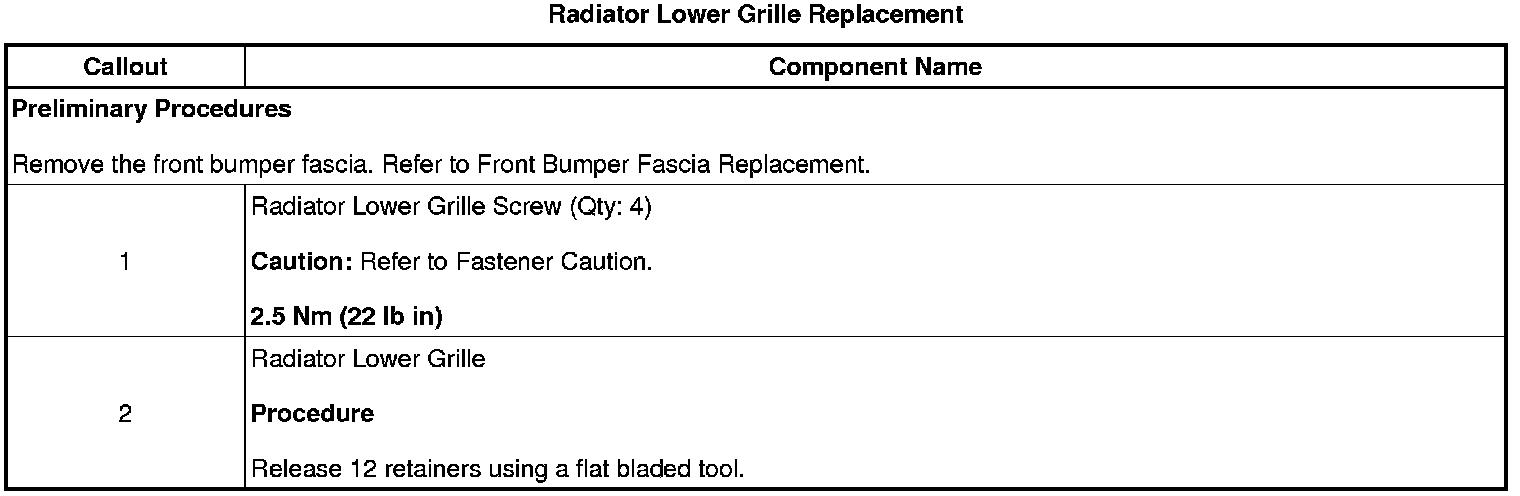 Radiator Lower Grille Replacement

| Callout | Component Name |
|---|---|
| Preliminary Procedures Remove the front bumper fascia. Refer to Front Bumper Fascia Replacement. | |
| 1 | Radiator Lower Grille Screw (Qty: 4) Caution: Refer to Fastener Caution. 2.5 Nm (22 lb in) |
| 2 | Radiator Lower Grille Procedure Release 12 retainers using a flat bladed tool. |